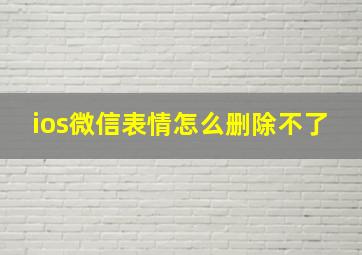 ios微信表情怎么删除不了